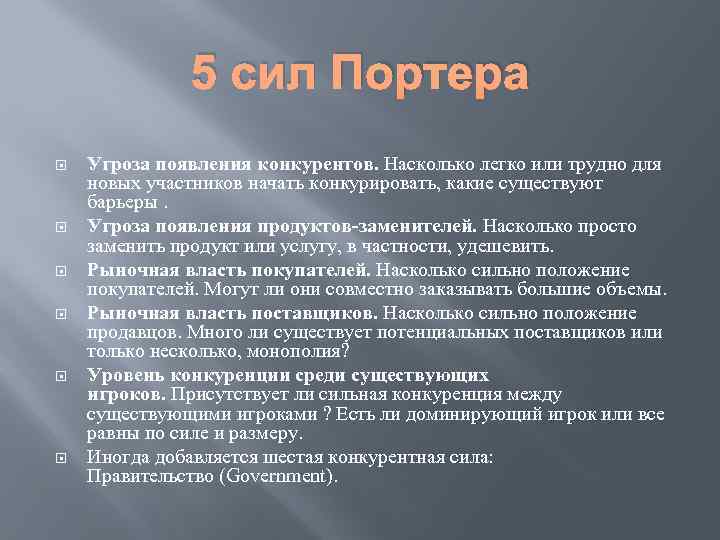 5 сил Портера

Угроза появления конкурентов. Насколько легко или трудно для новых участников начать конкурировать, какие существуют барьеры .

Угроза появления продуктов-заменителей. Насколько просто заменить продукт или услугу, в частности, удешевить.

Рыночная власть покупателей. Насколько сильно положение покупателей. Могут ли они совместно заказывать большие объемы.

Рыночная власть поставщиков. Насколько сильно положение продавцов. Много ли существует потенциальных поставщиков или только несколько, монополия?

Уровень конкуренции среди существующих игроков. Присутствует ли сильная конкуренция между существующими игроками ? Есть ли доминирующий игрок или все равны по силе и размеру.

Иногда добавляется шестая конкурентная сила: Правительство (Government).